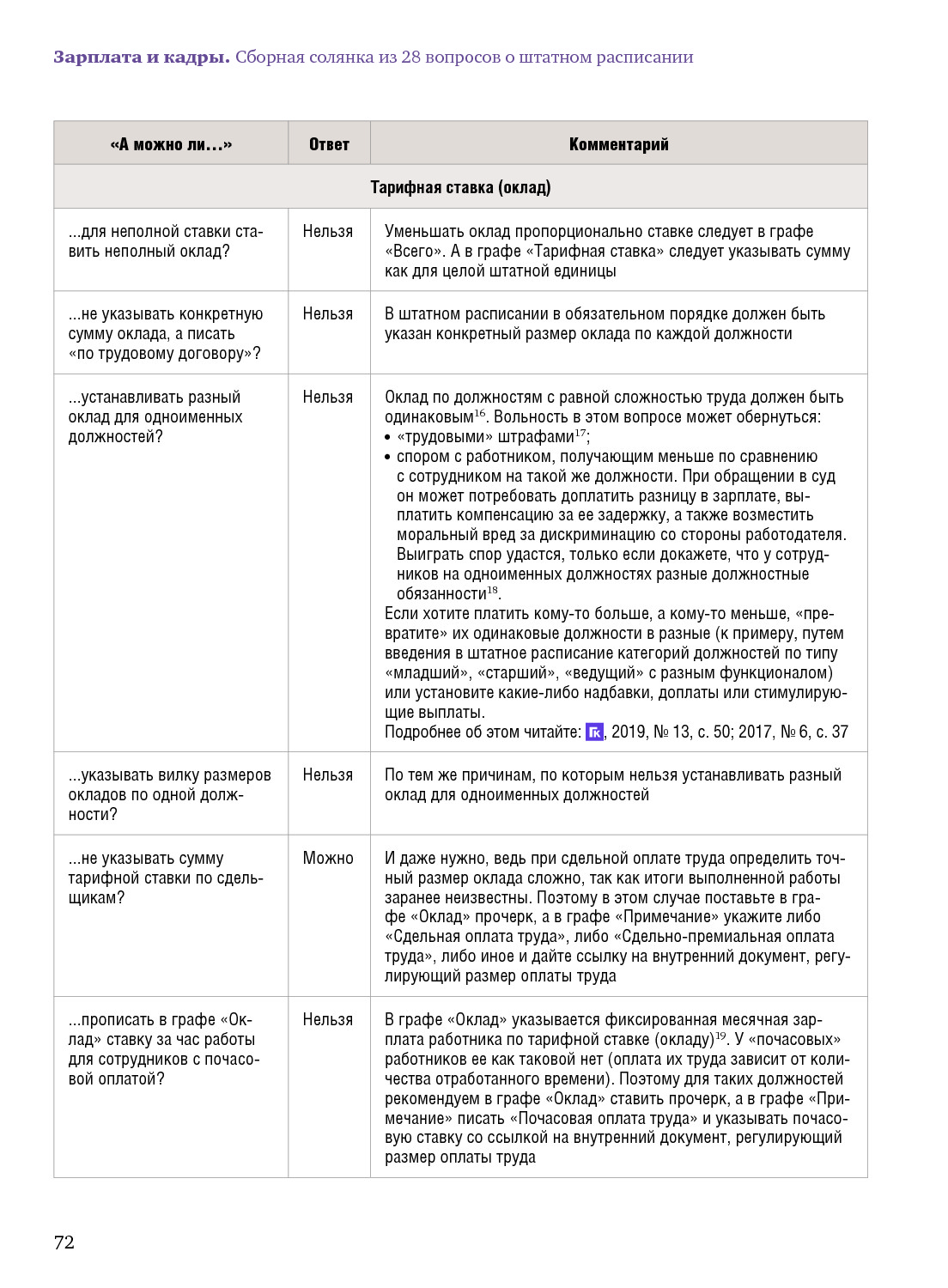 **Зарплата и кадры.** Сборная солянка из 28 вопросов о штатном расписании

| «А можно ли…» | Ответ | Комментарий |
|---|---|---|
| Тарифная ставка (оклад) | | |
| ...для неполной ставки ставить неполный оклад? | Нельзя | Уменьшать оклад пропорционально ставке следует в графе «Всего». А в графе «Тарифная ставка» следует указывать сумму как для целой штатной единицы |
| ...не указывать конкретную сумму оклада, а писать «по трудовому договору»? | Нельзя | В штатном расписании в обязательном порядке должен быть указан конкретный размер оклада по каждой должности |
| ...устанавливать разный оклад для одноименных должностей? | Нельзя | Оклад по должностям с равной сложностью труда должен быть одинаковым$^{16}$. Вольность в этом вопросе может обернуться: • «трудовыми» штрафами$^{17}$; • спором с работником, получающим меньше по сравнению с сотрудником на такой же должности. При обращении в суд он может потребовать доплатить разницу в зарплате, выплатить компенсацию за ее задержку, а также возместить моральный вред за дискриминацию со стороны работодателя. Выиграть спор удастся, только если докажете, что у сотрудников на одноименных должностях разные должностные обязанности$^{18}$. Если хотите платить кому-то больше, а кому-то меньше, «превратите» их одинаковые должности в разные (к примеру, путем введения в штатное расписание категорий должностей по типу «младший», «старший», «ведущий» с разным функционалом) или установите какие-либо надбавки, доплаты или стимулирующие выплаты. Подробнее об этом читайте: ГК, 2019, № 13, с. 50; 2017, № 6, с. 37 |
| ...указывать вилку размеров окладов по одной должности? | Нельзя | По тем же причинам, по которым нельзя устанавливать разный оклад для одноименных должностей |
| ...не указывать сумму тарифной ставки по сдельщикам? | Можно | И даже нужно, ведь при сдельной оплате труда определить точный размер оклада сложно, так как итоги выполненной работы заранее неизвестны. Поэтому в этом случае поставьте в графе «Оклад» прочерк, а в графе «Примечание» укажите либо «Сдельная оплата труда», либо «Сдельно-премиальная оплата труда», либо иное и дайте ссылку на внутренний документ, регулирующий размер оплаты труда |
| ...прописать в графе «Оклад» ставку за час работы для сотрудников с почасовой оплатой? | Нельзя | В графе «Оклад» указывается фиксированная месячная зарплата работника по тарифной ставке (окладу)$^{19}$. У «почасовых» работников ее как таковой нет (оплата их труда зависит от количества отработанного времени). Поэтому для таких должностей рекомендуем в графе «Оклад» ставить прочерк, а в графе «Примечание» писать «Почасовая оплата труда» и указывать почасовую ставку со ссылкой на внутренний документ, регулирующий размер оплаты труда |

72